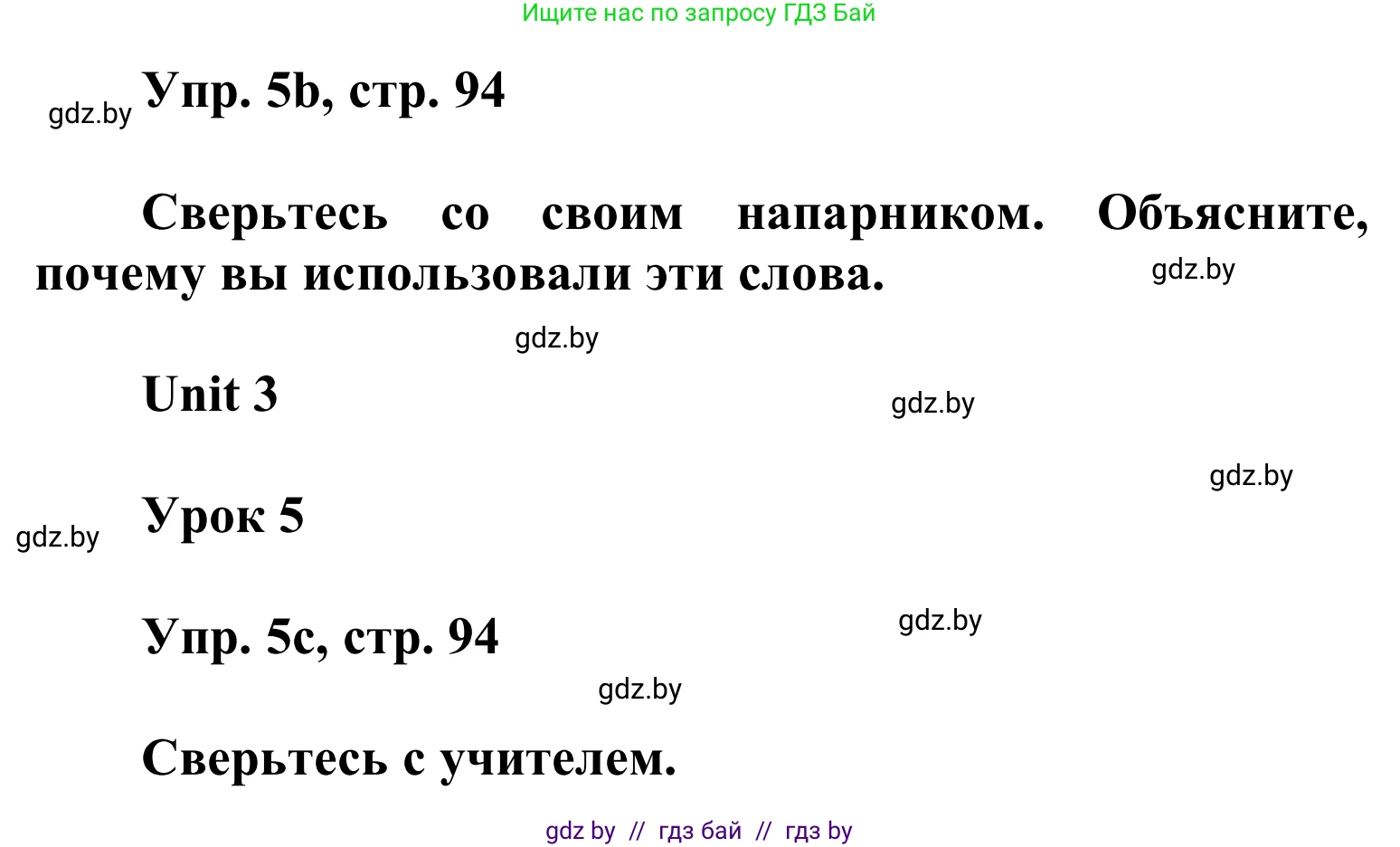 Ищите нас по запросу ГДЗ Бай

gdz.by

Упр. 5b, стр. 94

Сверьтесь со своим напарником. Объясните, почему вы использовали эти слова.

gdz.by

gdz.by

Unit 3

gdz.by

gdz.by

Урок 5

gdz.by

Упр. 5c, стр. 94

gdz.by

gdz.by

Сверьтесь с учителем.

gdz by // гдз бай // гдз by